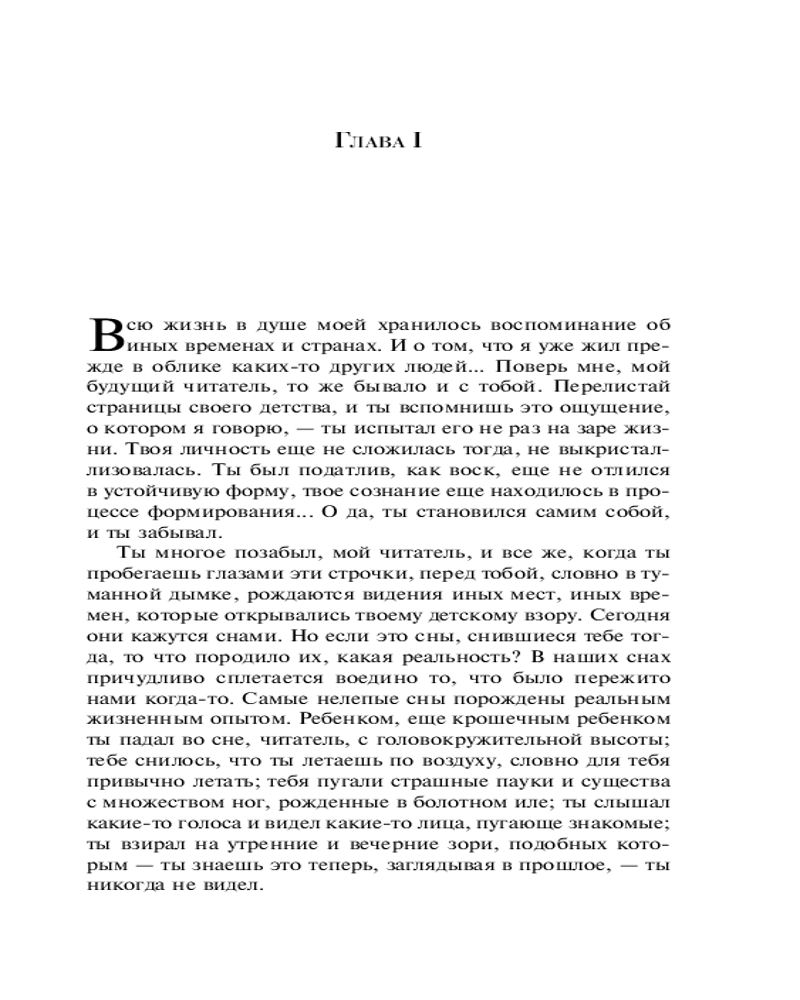 Глава I

Всю жизнь в душе моей хранилось воспоминание об иных временах и странах. И о том, что я уже жил прежде в облике каких-то других людей... Поверь мне, мой будущий читатель, то же бывало и с тобой. Перелистай страницы своего детства, и ты вспомнишь это ощущение, о котором я говорю, — ты испытал его не раз на заре жизни. Твоя личность еще не сложилась тогда, не выкристаллизовалась. Ты был податлив, как воск, еще не отлился в устойчивую форму, твое сознание еще находилось в процессе формирования... О да, ты становился самим собой, и ты забывал.

Ты многое позабыл, мой читатель, и все же, когда ты пробегаешь глазами эти строчки, перед тобой, словно в туманной дымке, рождаются видения иных мест, иных времен, которые открывались твоему детскому взору. Сегодня они кажутся снами. Но если это сны, снившиеся тебе тогда, то что породило их, какая реальность? В наших снах причудливо сплетается воедино то, что было пережито нами когда-то. Самые нелепые сны порождены реальным жизненным опытом. Ребенком, еще крошечным ребенком ты падал во сне, читатель, с головокружительной высоты; тебе снилось, что ты летаешь по воздуху, словно для тебя привычно летать; тебя пугали страшные пауки и существа с множеством ног, рожденные в болотном иле; ты слышал какие-то голоса и видел какие-то лица, пугающе знакомые; ты взирал на утренние и вечерние зори, подобных которым — ты знаешь это теперь, заглядывая в прошлое, — ты никогда не видел.